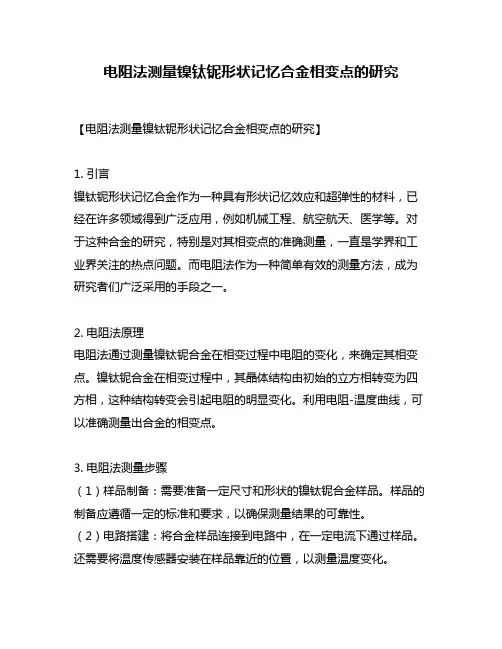 电阻法测量镍钛铌形状记忆合金相变点的研究

【电阻法测量镍钛铌形状记忆合金相变点的研究】

1. 引言
镍钛铌形状记忆合金作为一种具有形状记忆效应和超弹性的材料，已经在许多领域得到广泛应用，例如机械工程、航空航天、医学等。对于这种合金的研究，特别是对其相变点的准确测量，一直是学界和工业界关注的热点问题。而电阻法作为一种简单有效的测量方法，成为研究者们广泛采用的手段之一。

2. 电阻法原理
电阻法通过测量镍钛铌合金在相变过程中电阻的变化，来确定其相变点。镍钛铌合金在相变过程中，其晶体结构由初始的立方相转变为四方相，这种结构转变会引起电阻的明显变化。利用电阻-温度曲线，可以准确测量出合金的相变点。

3. 电阻法测量步骤
（1）样品制备：需要准备一定尺寸和形状的镍钛铌合金样品。样品的制备应遵循一定的标准和要求，以确保测量结果的可靠性。
（2）电路搭建：将合金样品连接到电路中，在一定电流下通过样品。还需要将温度传感器安装在样品靠近的位置，以测量温度变化。